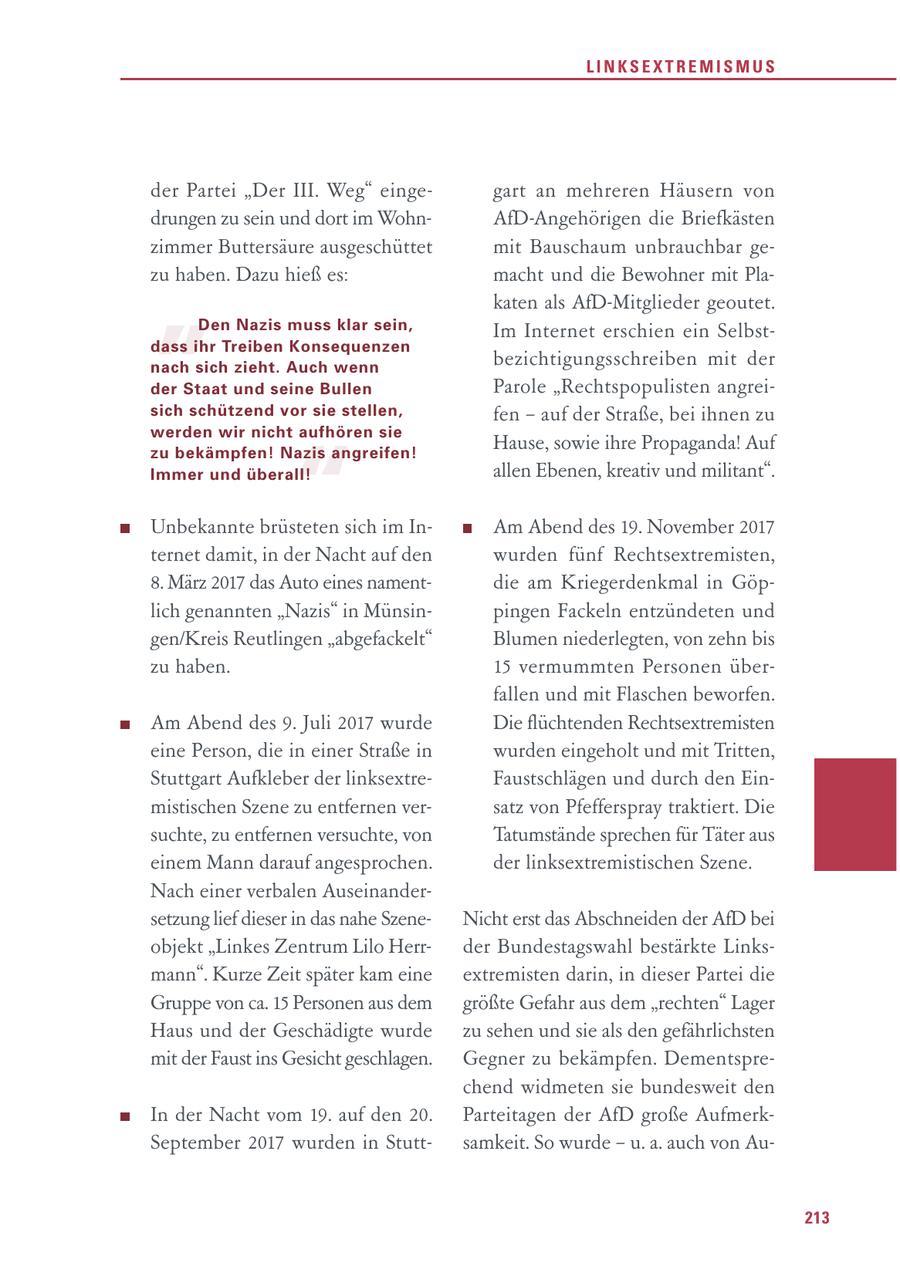 LINKSEXTREMISMUS

der Partei „Der III. Weg“ eingedrungen zu sein und dort im Wohnzimmer Buttersäure ausgeschüttet zu haben. Dazu hieß es:

Den Nazis muss klar sein, dass ihr Treiben Konsequenzen nach sich zieht. Auch wenn der Staat und seine Bullen sich schützend vor sie stellen, werden wir nicht aufhören sie zu bekämpfen! Nazis angreifen! Immer und überall!

■ Unbekannte brüsteten sich im Internet damit, in der Nacht auf den 8. März 2017 das Auto eines namentlich genannten „Nazis“ in Münsingen/Kreis Reutlingen „abgefackelt“ zu haben.

■ Am Abend des 9. Juli 2017 wurde eine Person, die in einer Straße in Stuttgart Aufkleber der linksextremistischen Szene zu entfernen versuchte, zu entfernen versuchte, von einem Mann darauf angesprochen. Nach einer verbalen Auseinandersetzung lief dieser in das nahe Szeneobjekt „Linkes Zentrum Lilo Herrmann“. Kurze Zeit später kam eine Gruppe von ca. 15 Personen aus dem Haus und der Geschädigte wurde mit der Faust ins Gesicht geschlagen.

■ In der Nacht vom 19. auf den 20. September 2017 wurden in Stuttgart an mehreren Häusern von AfD-Angehörigen die Briefkästen mit Bauschaum unbrauchbar gemacht und die Bewohner mit Plakaten als AfD-Mitglieder geoutet. Im Internet erschien ein Selbstbezichtigungsschreiben mit der Parole „Rechtspopulisten angreifen – auf der Straße, bei ihnen zu Hause, sowie ihre Propaganda! Auf allen Ebenen, kreativ und militant“.

■ Am Abend des 19. November 2017 wurden fünf Rechtsextremisten, die am Kriegerdenkmal in Göppingen Fackeln entzündeten und Blumen niederlegten, von zehn bis 15 vermummten Personen überfallen und mit Flaschen beworfen. Die flüchtenden Rechtsextremisten wurden eingeholt und mit Tritten, Faustschlägen und durch den Einsatz von Pfefferspray traktiert. Die Tatumstände sprechen für Täter aus der linksextremistischen Szene.

Nicht erst das Abschneiden der AfD bei der Bundestagswahl bestärkte Linksextremisten darin, in dieser Partei die größte Gefahr aus dem „rechten“ Lager zu sehen und sie als den gefährlichsten Gegner zu bekämpfen. Dementsprechend widmeten sie bundesweit den Parteitagen der AfD große Aufmerksamkeit. So wurde – u. a. auch von Au-

213